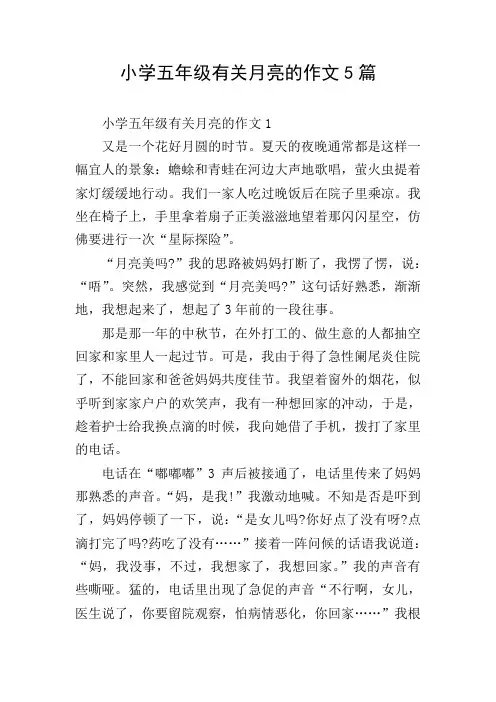 小学五年级有关月亮的作文5篇

小学五年级有关月亮的作文1

又是一个花好月圆的时节。夏天的夜晚通常都是这样一幅宜人的景象：蟾蜍和青蛙在河边大声地歌唱，萤火虫提着家灯缓缓地行动。我们一家人吃过晚饭后在院子里乘凉。我坐在椅子上，手里拿着扇子正美滋滋地望着那闪闪星空，仿佛要进行一次“星际探险”。

“月亮美吗?”我的思路被妈妈打断了，我愣了愣，说：“唔”。突然，我感觉到“月亮美吗?”这句话好熟悉，渐渐地，我想起来了，想起了3年前的一段往事。

那是那一年的中秋节，在外打工的、做生意的人都抽空回家和家里人一起过节。可是，我由于得了急性阑尾炎住院了，不能回家和爸爸妈妈共度佳节。我望着窗外的烟花，似乎听到家家户户的欢笑声，我有一种想回家的冲动，于是，趁着护士给我换点滴的时候，我向她借了手机，拨打了家里的电话。

电话在“嘟嘟嘟”3 声后被接通了，电话里传来了妈妈那熟悉的声音。“妈，是我!”我激动地喊。不知是否是吓到了，妈妈停顿了一下，说：“是女儿吗?你好点了没有呀?点滴打完了吗?药吃了没有……”接着一阵问候的话语我说道：“妈，我没事，不过，我想家了，我想回家。”我的声音有些嘶哑。猛的，电话里出现了急促的声音“不行啊，女儿，医生说了，你要留院观察，怕病情恶化，你回家……”我根